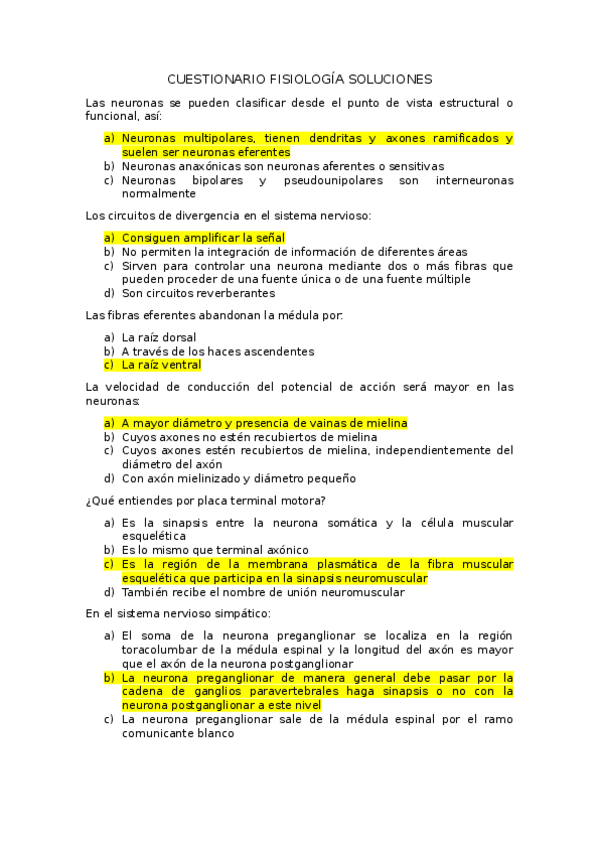 CUESTIONARIO FISIOLOGÍA SOLUCIONES

Las neuronas se pueden clasificar desde el punto de vista estructural o funcional, así:

a) Neuronas multipolares, tienen dendritas y axones ramificados y suelen ser neuronas eferentes
b) Neuronas anaxónicas son neuronas aferentes o sensitivas
c) Neuronas bipolares y pseudounipolares son interneuronas normalmente

Los circuitos de divergencia en el sistema nervioso:

a) Consiguen amplificar la señal
b) No permiten la integración de información de diferentes áreas
c) Sirven para controlar una neurona mediante dos o más fibras que pueden proceder de una fuente única o de una fuente múltiple
d) Son circuitos reverberantes

Las fibras eferentes abandonan la médula por:

a) La raíz dorsal
b) A través de los haces ascendentes
c) La raíz ventral

La velocidad de conducción del potencial de acción será mayor en las neuronas:

a) A mayor diámetro y presencia de vainas de mielina
b) Cuyos axones no estén recubiertos de mielina
c) Cuyos axones estén recubiertos de mielina, independientemente del diámetro del axón
d) Con axón mielinizado y diámetro pequeño

¿Qué entiendes por placa terminal motora?

a) Es la sinapsis entre la neurona somática y la célula muscular esquelética
b) Es lo mismo que terminal axónico
c) Es la región de la membrana plasmática de la fibra muscular esquelética que participa en la sinapsis neuromuscular
d) También recibe el nombre de unión neuromuscular

En el sistema nervioso simpático:

a) El soma de la neurona preganglionar se localiza en la región toracolumbar de la médula espinal y la longitud del axón es mayor que el axón de la neurona postganglionar
b) La neurona preganglionar de manera general debe pasar por la cadena de ganglios paravertebrales haga sinapsis o no con la neurona postganglionar a este nivel
c) La neurona preganglionar sale de la médula espinal por el ramo comunicante blanco